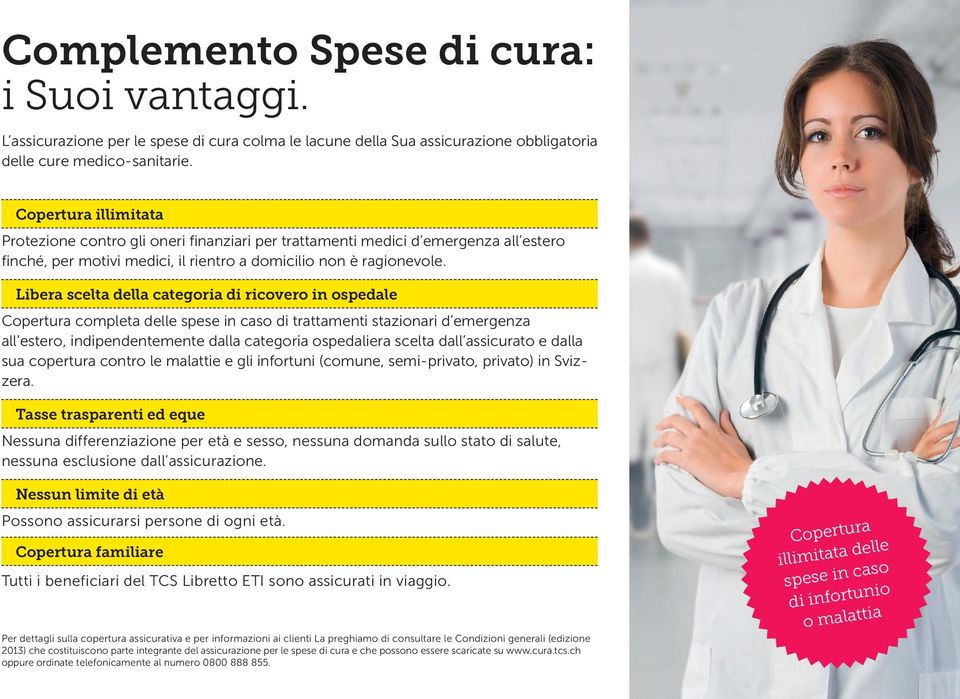 Complemento Spese di cura:
i Suoi vantaggi.

L'assicurazione per le spese di cura colma le lacune della Sua assicurazione obbligatoria delle cure medico-sanitarie.

Copertura illimitata

Protezione contro gli oneri finanziari per trattamenti medici d'emergenza all'estero finché, per motivi medici, il rientro a domicilio non è ragionevole.

Libera scelta della categoria di ricovero in ospedale

Copertura completa delle spese in caso di trattamenti stazionari d'emergenza all'estero, indipendentemente dalla categoria ospedaliera scelta dall'assicurato e dalla sua copertura contro le malattie e gli infortuni (comune, semi-privato, privato) in Svizzera.

Tasse trasparenti ed eque

Nessuna differenziazione per età e sesso, nessuna domanda sullo stato di salute, nessuna esclusione dall'assicurazione.

Nessun limite di età

Possono assicurarsi persone di ogni età.

Copertura familiare

Tutti i beneficiari del TCS Libretto ETI sono assicurati in viaggio.

Per dettagli sulla copertura assicurativa e per informazioni ai clienti La preghiamo di consultare le Condizioni generali (edizione 2013) che costituiscono parte integrante del assicurazione per le spese di cura e che possono essere scaricate su www.cura.tcs.ch oppure ordinate telefonicamente al numero 0800 888 855.

Copertura illimitata delle spese in caso di infortunio o malattia